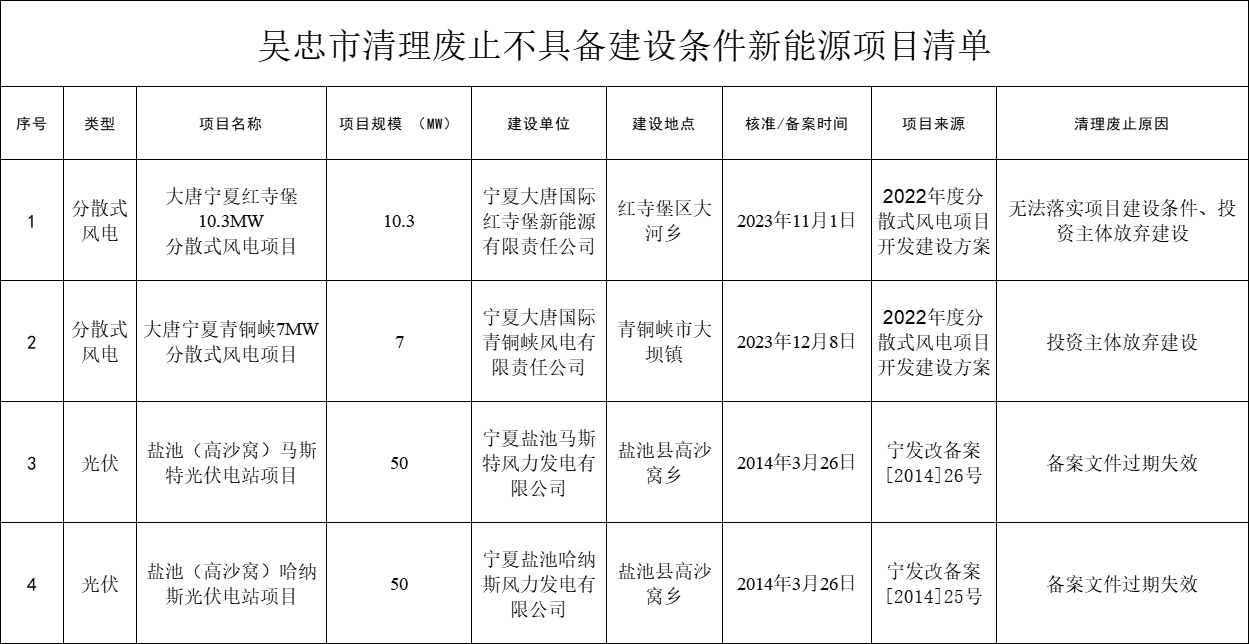 吴忠市清理废止不具备建设条件新能源项目清单

| 序号 | 类型 | 项目名称 | 项目规模 （MW） | 建设单位 | 建设地点 | 核准/备案时间 | 项目来源 | 清理废止原因 |
|---|---|---|---|---|---|---|---|---|
| 1 | 分散式风电 | 大唐宁夏红寺堡10.3MW分散式风电项目 | 10.3 | 宁夏大唐国际红寺堡新能源有限责任公司 | 红寺堡区大河乡 | 2023年11月1日 | 2022年度分散式风电项目开发建设方案 | 无法落实项目建设条件、投资主体放弃建设 |
| 2 | 分散式风电 | 大唐宁夏青铜峡7MW分散式风电项目 | 7 | 宁夏大唐国际青铜峡风电有限责任公司 | 青铜峡市大坝镇 | 2023年12月8日 | 2022年度分散式风电项目开发建设方案 | 投资主体放弃建设 |
| 3 | 光伏 | 盐池（高沙窝）马斯特光伏电站项目 | 50 | 宁夏盐池马斯特风力发电有限公司 | 盐池县高沙窝乡 | 2014年3月26日 | 宁发改备案[2014]26号 | 备案文件过期失效 |
| 4 | 光伏 | 盐池（高沙窝）哈纳斯光伏电站项目 | 50 | 宁夏盐池哈纳斯风力发电有限公司 | 盐池县高沙窝乡 | 2014年3月26日 | 宁发改备案[2014]25号 | 备案文件过期失效 |